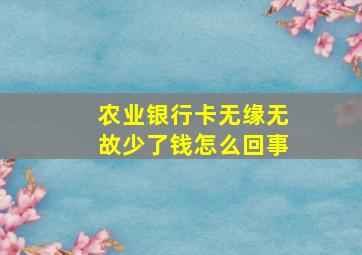 农业银行卡无缘无故少了钱怎么回事